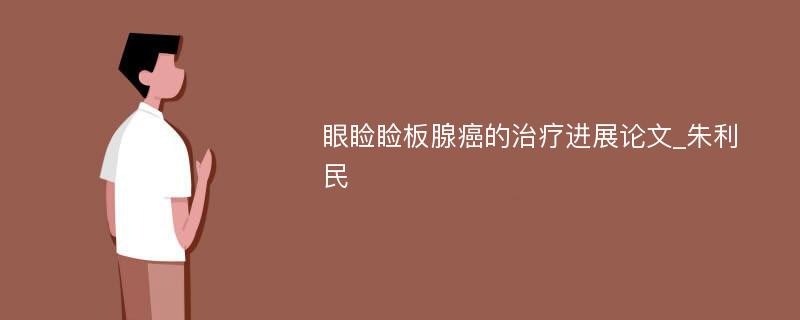 眼睑睑板腺癌的治疗进展论文_朱利民